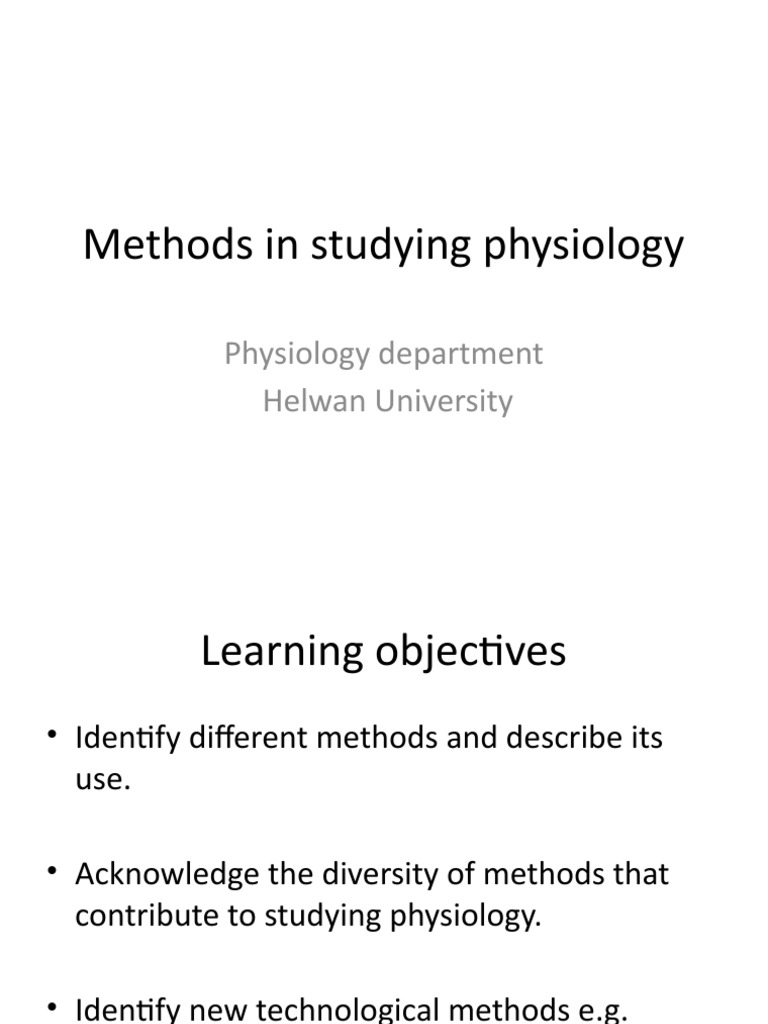 Methods in studying physiology

Physiology department
Helwan University

Learning objectives

• Identify different methods and describe its use.

• Acknowledge the diversity of methods that contribute to studying physiology.

• Identify new technological methods e.g.